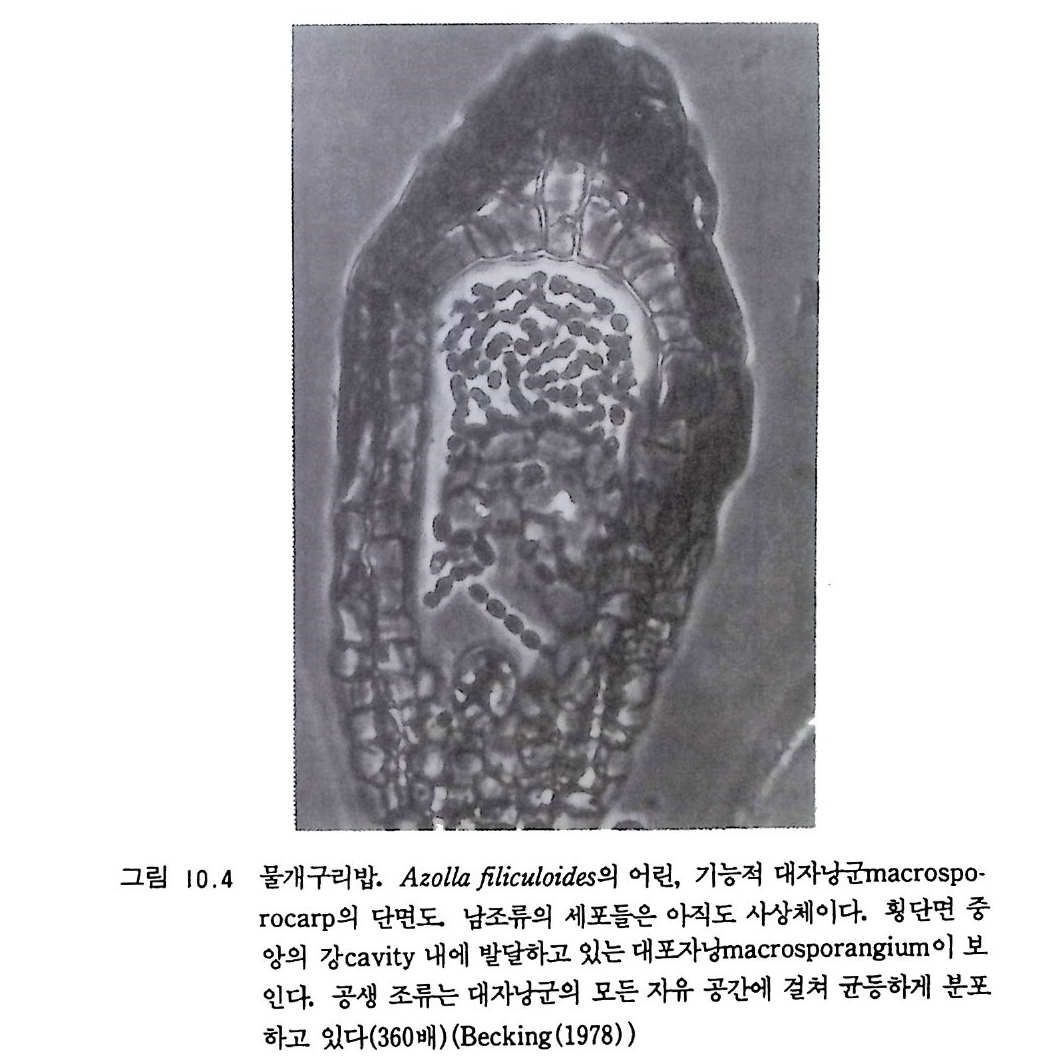 그림 10.4 물개구리밥. Azolla filiculoides의 어린, 기능적 대자낭군macrosporocarp의 단면도. 남조류의 세포들은 아직도 사상체이다. 횡단면 중앙의 강cavity 내에 발달하고 있는 대포자낭macrosporangium이 보인다. 공생 조류는 대자낭군의 모든 자유 공간에 걸쳐 균등하게 분포하고 있다(360배)(Becking(1978))